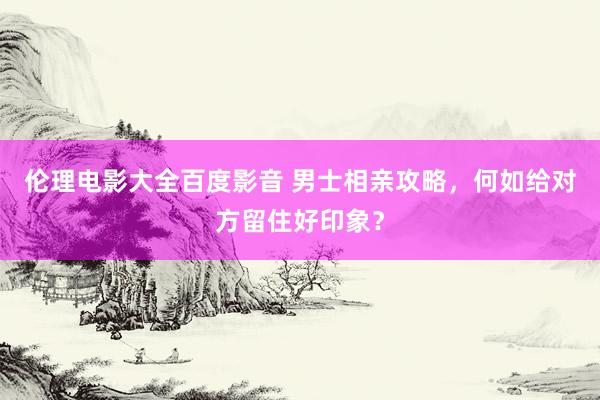 伦理电影大全百度影音 男士相亲攻略，何如给对方留住好印象？